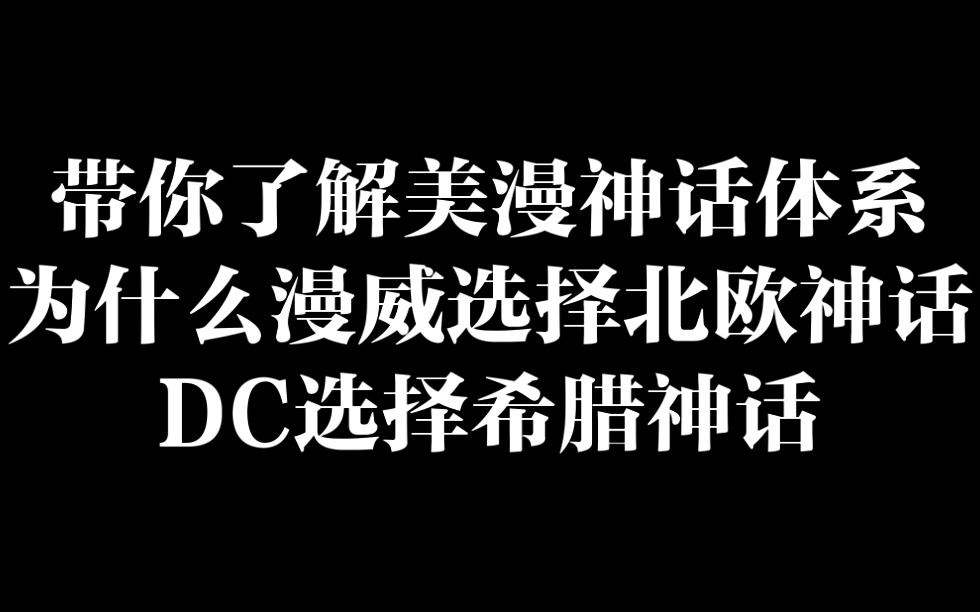 带你了解美漫神话体系
为什么漫威选择北欧神话
DC选择希腊神话